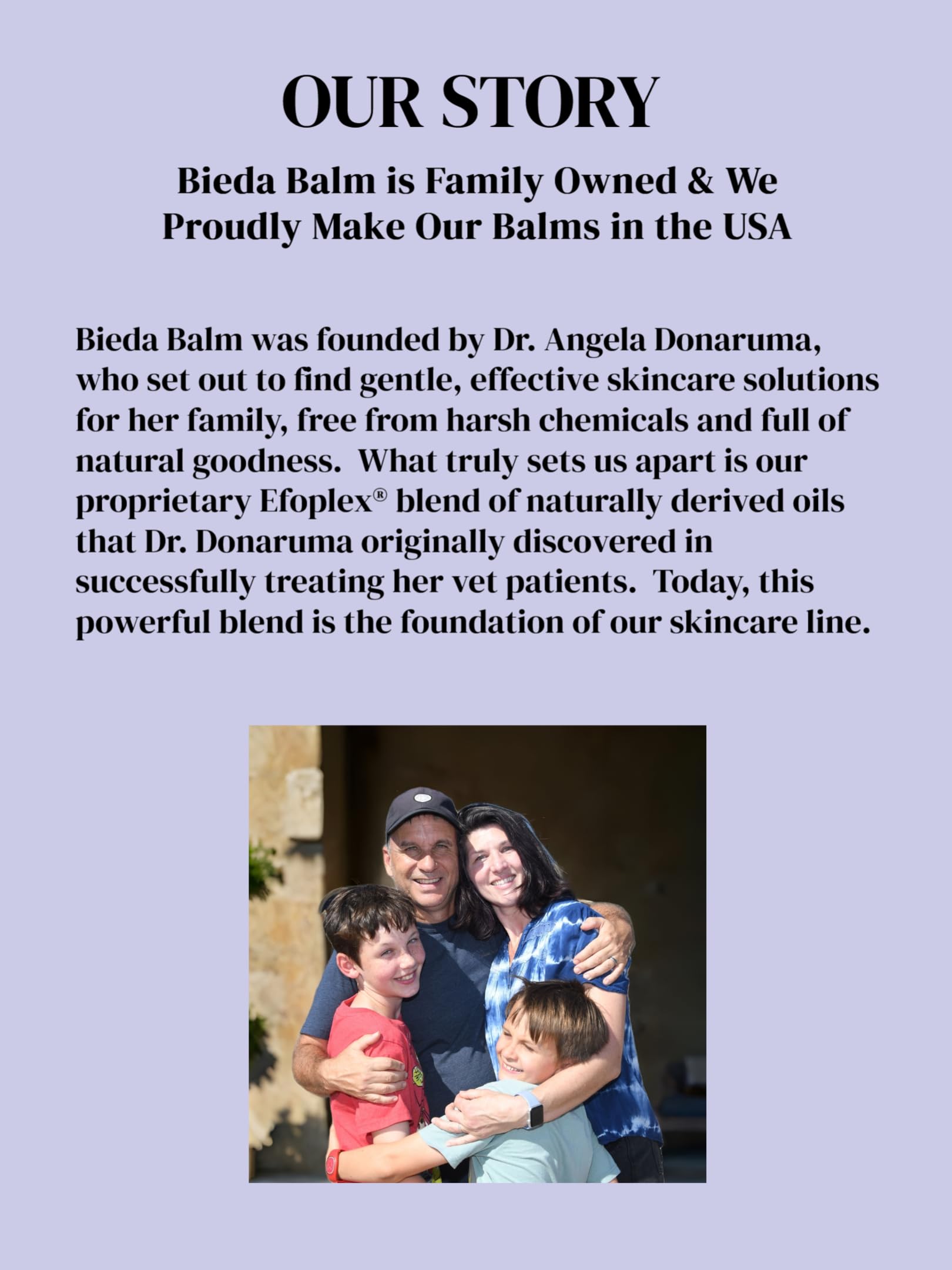 OUR STORY

Bieda Balm is Family Owned & We Proudly Make Our Balms in the USA

Bieda Balm was founded by Dr. Angela Donaruma, who set out to find gentle, effective skincare solutions for her family, free from harsh chemicals and full of natural goodness.  What truly sets us apart is our proprietary Efoplex® blend of naturally derived oils that Dr. Donaruma originally discovered in successfully treating her vet patients.  Today, this powerful blend is the foundation of our skincare line.